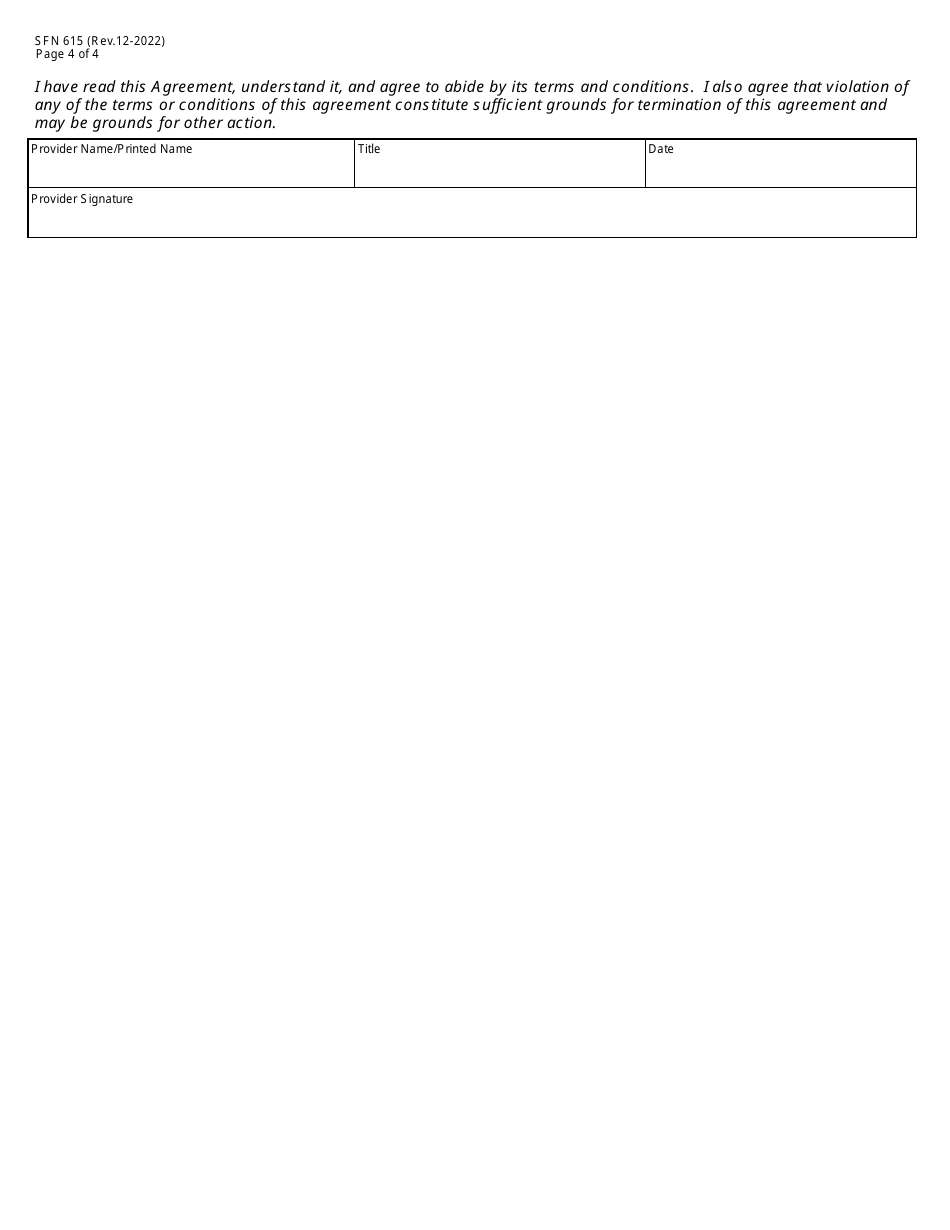 SFN 615 (Rev.12-2022)
Page 4 of 4

I have read this Agreement, understand it, and agree to abide by its terms and conditions. I also agree that violation of any of the terms or conditions of this agreement constitute sufficient grounds for termination of this agreement and may be grounds for other action.

| Provider Name/Printed Name | Title | Date |
|---|---|---|
| Provider Signature | | |